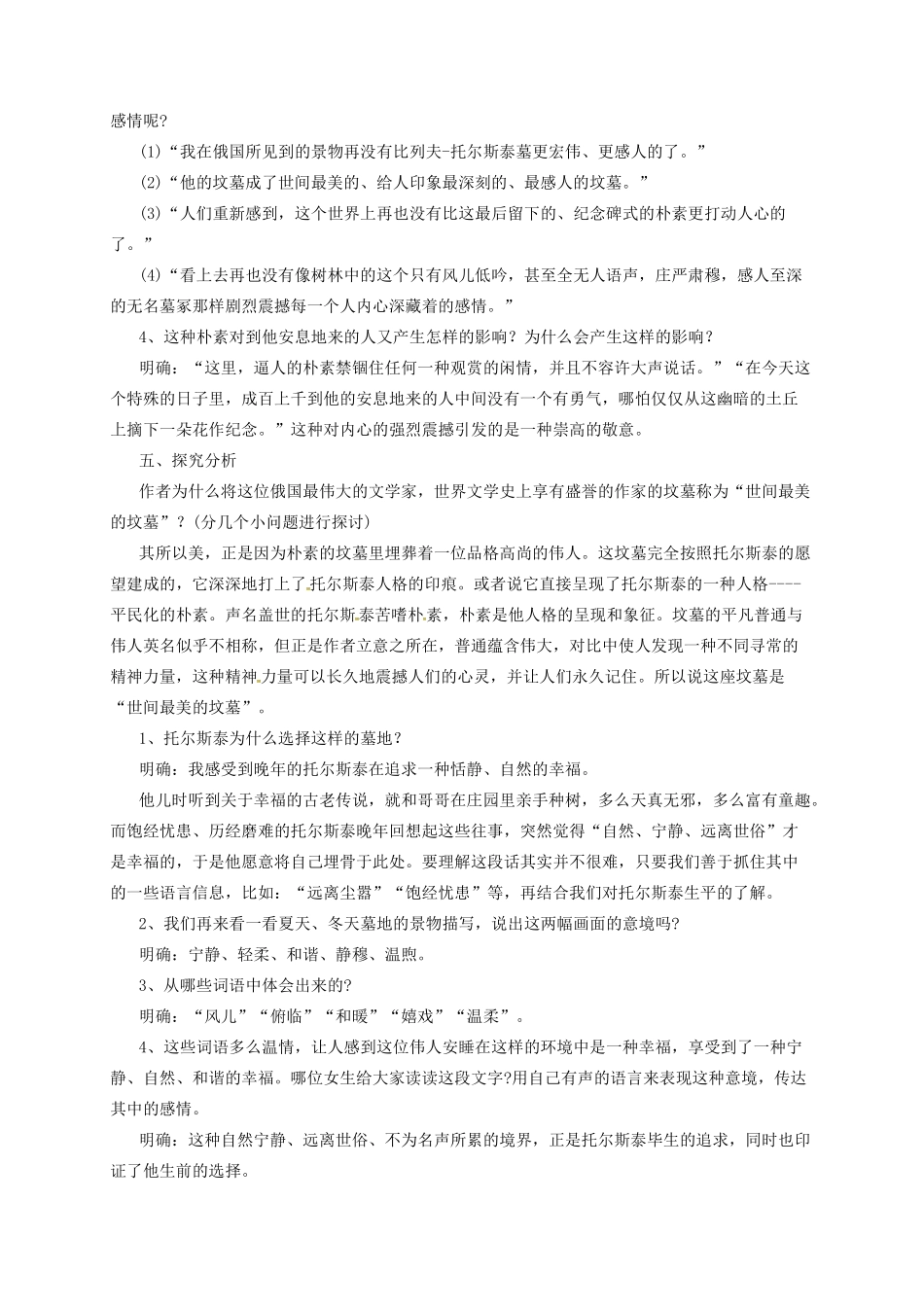 感情呢?

(1)“我在俄国所见到的景物再没有比列夫-托尔斯泰墓更宏伟、更感人的了。”

(2)“他的坟墓成了世间最美的、给人印象最深刻的、最感人的坟墓。”

(3)“人们重新感到，这个世界上再也没有比这最后留下的、纪念碑式的朴素更打动人心的了。”

(4)“看上去再也没有像树林中的这个只有风儿低吟，甚至全无人语声，庄严肃穆，感人至深的无名墓冢那样剧烈震撼每一个人内心深藏着的感情。”

4、这种朴素对到他安息地来的人又产生怎样的影响？为什么会产生这样的影响？

明确：“这里，逼人的朴素禁锢住任何一种观赏的闲情，并且不容许大声说话。”“在今天这个特殊的日子里，成百上千到他的安息地来的人中间没有一个有勇气，哪怕仅仅从这幽暗的土丘上摘下一朵花作纪念。”这种对内心的强烈震撼引发的是一种崇高的敬意。

五、探究分析

作者为什么将这位俄国最伟大的文学家，世界文学史上享有盛誉的作家的坟墓称为“世间最美的坟墓”？(分几个小问题进行探讨)

其所以美，正是因为朴素的坟墓里埋葬着一位品格高尚的伟人。这坟墓完全按照托尔斯泰的愿望建成的，它深深地打上了托尔斯泰人格的印痕。或者说它直接呈现了托尔斯泰的一种人格----平民化的朴素。声名盖世的托尔斯泰苦嗜朴素，朴素是他人格的呈现和象征。坟墓的平凡普通与伟人英名似乎不相称，但正是作者立意之所在，普通蕴含伟大，对比中使人发现一种不同寻常的精神力量，这种精神力量可以长久地震撼人们的心灵，并让人们永久记住。所以说这座坟墓是“世间最美的坟墓”。

1、托尔斯泰为什么选择这样的墓地?

明确：我感受到晚年的托尔斯泰在追求一种恬静、自然的幸福。

他儿时听到关于幸福的古老传说，就和哥哥在庄园里亲手种树，多么天真无邪，多么富有童趣。而饱经忧患、历经磨难的托尔斯泰晚年回想起这些往事，突然觉得“自然、宁静、远离世俗”才是幸福的，于是他愿意将自己埋骨于此处。要理解这段话其实并不很难，只要我们善于抓住其中的一些语言信息，比如：“远离尘嚣”“饱经忧患”等，再结合我们对托尔斯泰生平的了解。

2、我们再来看一看夏天、冬天墓地的景物描写，说出这两幅画面的意境吗?

明确：宁静、轻柔、和谐、静穆、温煦。

3、从哪些词语中体会出来的?

明确：“风儿”“俯临”“和暖”“嬉戏”“温柔”。

4、这些词语多么温情，让人感到这位伟人安睡在这样的环境中是一种幸福，享受到了一种宁静、自然、和谐的幸福。哪位女生给大家读读这段文字?用自己有声的语言来表现这种意境，传达其中的感情。

明确：这种自然宁静、远离世俗、不为名声所累的境界，正是托尔斯泰毕生的追求，同时也印证了他生前的选择。